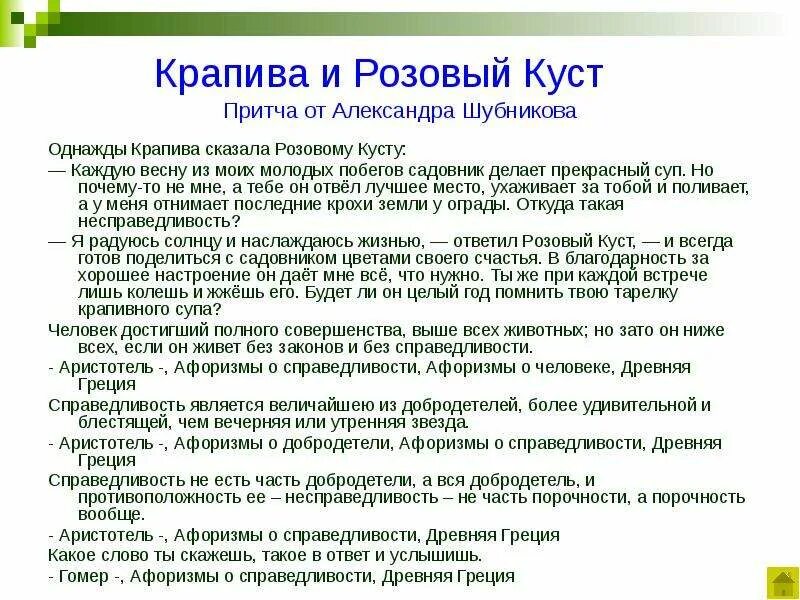 Крапива и Розовый Куст

Притча от Александра Шубникова

Однажды Крапива сказала Розовому Кусту:

— Каждую весну из моих молодых побегов садовник делает прекрасный суп. Но почему-то не мне, а тебе он отвёл лучшее место, ухаживает за тобой и поливает, а у меня отнимает последние крохи земли у ограды. Откуда такая несправедливость?

— Я радуюсь солнцу и наслаждаюсь жизнью, — ответил Розовый Куст, — и всегда готов поделиться с садовником цветами своего счастья. В благодарность за хорошее настроение он даёт мне всё, что нужно. Ты же при каждой встрече лишь колешь и жжёшь его. Будет ли он целый год помнить твою тарелку крапивного супа?

Человек достигший полного совершенства, выше всех животных; но зато он ниже всех, если он живет без законов и без справедливости.

- Аристотель -, Афоризмы о справедливости, Афоризмы о человеке, Древняя Греция

Справедливость является величайшею из добродетелей, более удивительной и блестящей, чем вечерняя или утренняя звезда.

- Аристотель -, Афоризмы о добродетели, Афоризмы о справедливости, Древняя Греция

Справедливость не есть часть добродетели, а вся добродетель, и противоположность ее – несправедливость – не часть порочности, а порочность вообще.

- Аристотель -, Афоризмы о справедливости, Древняя Греция

Какое слово ты скажешь, такое в ответ и услышишь.

- Гомер -, Афоризмы о справедливости, Древняя Греция